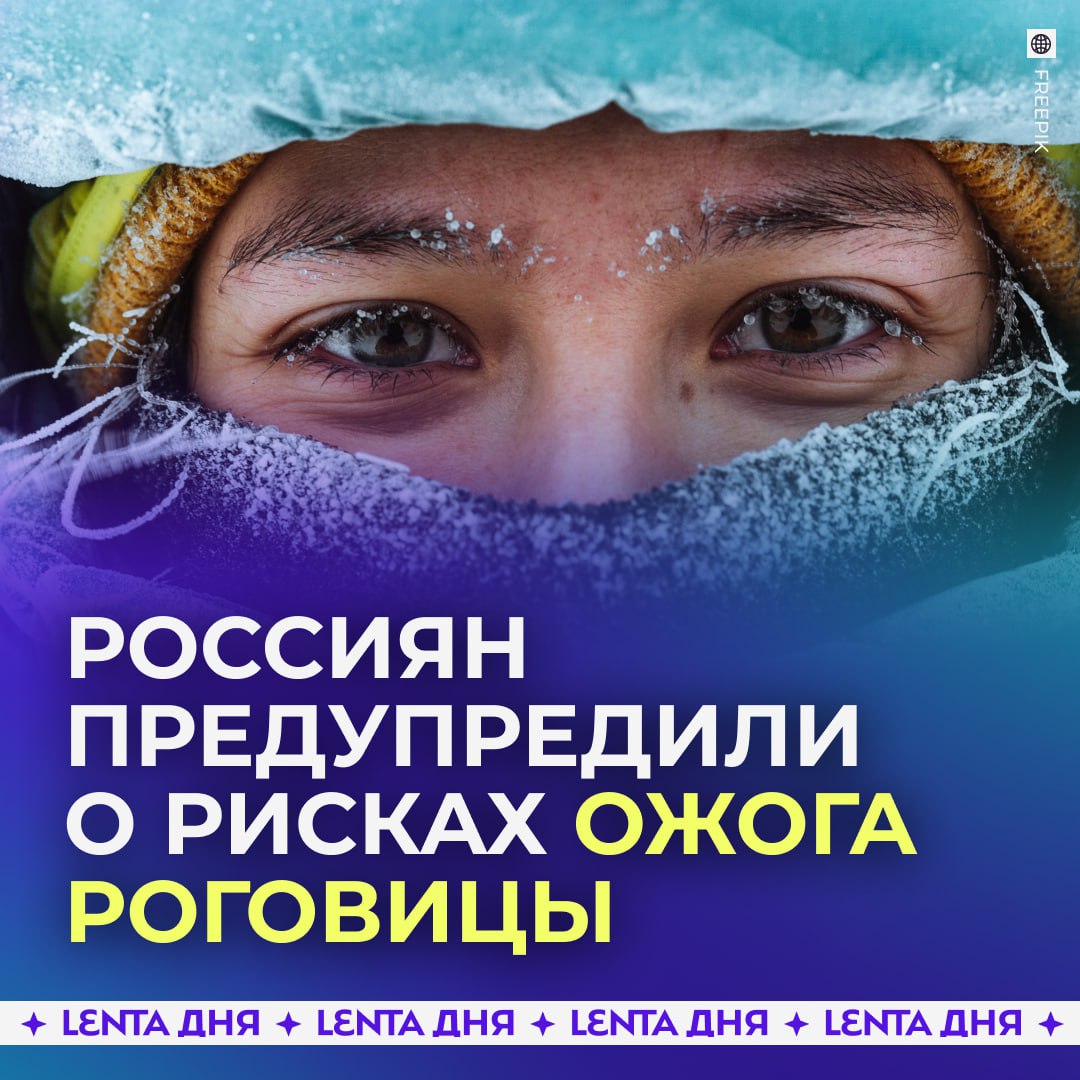 FREEPIK

РОССИЯН ПРЕДУПРЕДИЛИ О РИСКАХ ОЖОГА РОГОВИЦЫ

✦ LENTA ДНЯ ✦ LENTA ДНЯ ✦ LENTA ДНЯ ✦ LENTA ДНЯ ✦